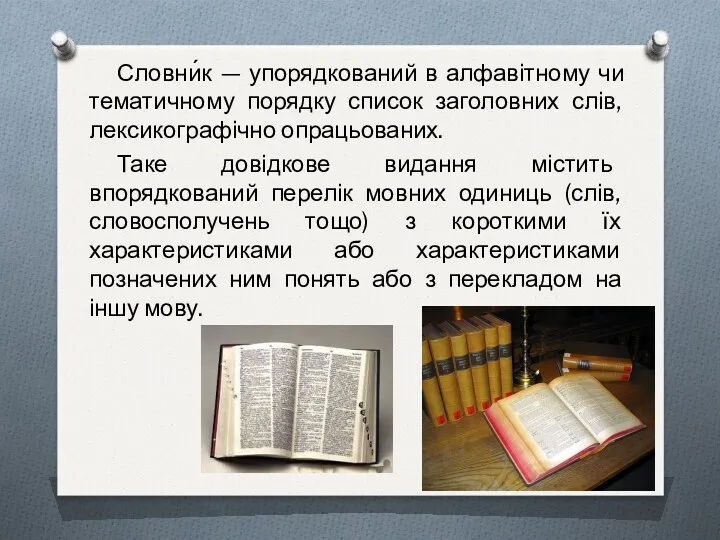 Словни́к — упорядкований в алфавітному чи тематичному порядку список заголовних слів, лексикографічно опрацьованих.

Таке довідкове видання містить впорядкований перелік мовних одиниць (слів, словосполучень тощо) з короткими їх характеристиками або характеристиками позначених ним понять або з перекладом на іншу мову.